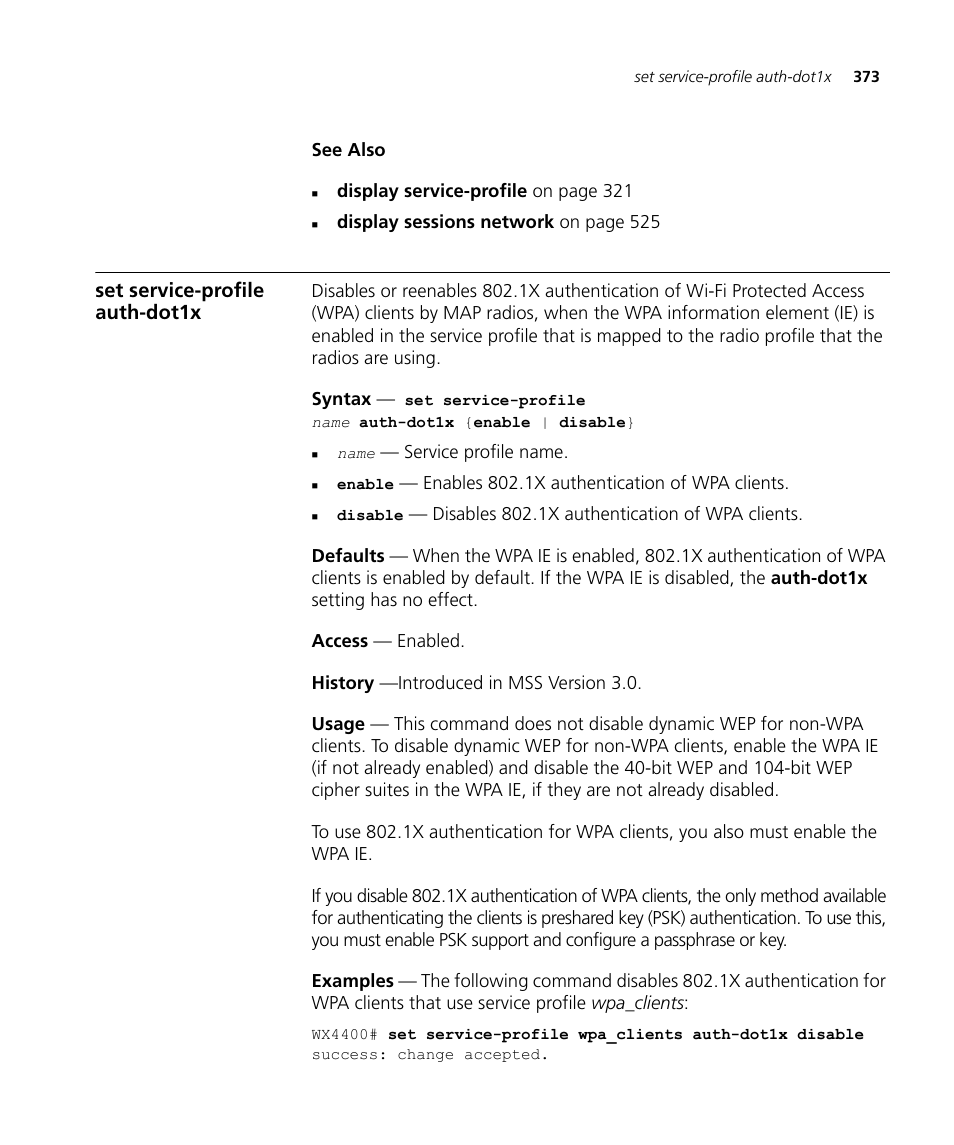 set service-profile auth-dot1x 373

See Also

- display service-profile on page 321
- display sessions network on page 525

set service-profile auth-dot1x

Disables or reenables 802.1X authentication of Wi-Fi Protected Access (WPA) clients by MAP radios, when the WPA information element (IE) is enabled in the service profile that is mapped to the radio profile that the radios are using.

Syntax — set service-profile name auth-dot1x {enable | disable}

- name — Service profile name.
- enable — Enables 802.1X authentication of WPA clients.
- disable — Disables 802.1X authentication of WPA clients.

Defaults — When the WPA IE is enabled, 802.1X authentication of WPA clients is enabled by default. If the WPA IE is disabled, the auth-dot1x setting has no effect.

Access — Enabled.

History —Introduced in MSS Version 3.0.

Usage — This command does not disable dynamic WEP for non-WPA clients. To disable dynamic WEP for non-WPA clients, enable the WPA IE (if not already enabled) and disable the 40-bit WEP and 104-bit WEP cipher suites in the WPA IE, if they are not already disabled.

To use 802.1X authentication for WPA clients, you also must enable the WPA IE.

If you disable 802.1X authentication of WPA clients, the only method available for authenticating the clients is preshared key (PSK) authentication. To use this, you must enable PSK support and configure a passphrase or key.

Examples — The following command disables 802.1X authentication for WPA clients that use service profile wpa_clients:

WX4400# set service-profile wpa_clients auth-dot1x disable
success: change accepted.